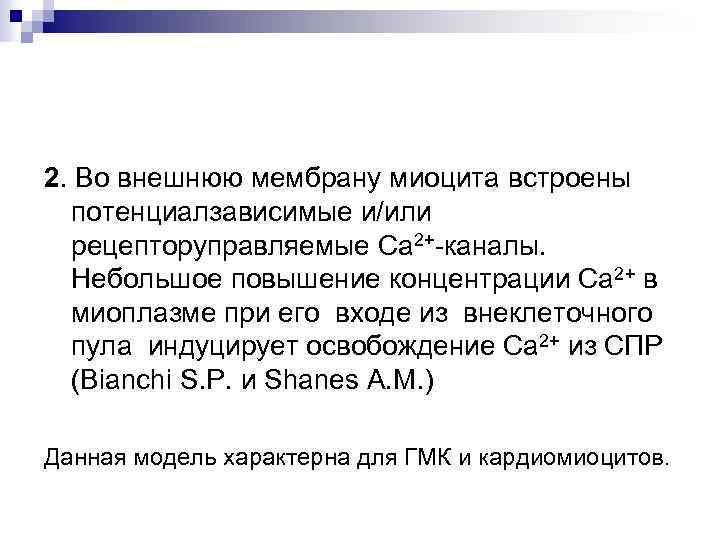 2. Во внешнюю мембрану миоцита встроены потенциалзависимые и/или рецепторуправляемые $Ca^{2+}$-каналы. Небольшое повышение концентрации $Ca^{2+}$ в миоплазме при его входе из внеклеточного пула индуцирует освобождение $Ca^{2+}$ из СПР (Bianchi S.P. и Shanes A.M.)

Данная модель характерна для ГМК и кардиомиоцитов.